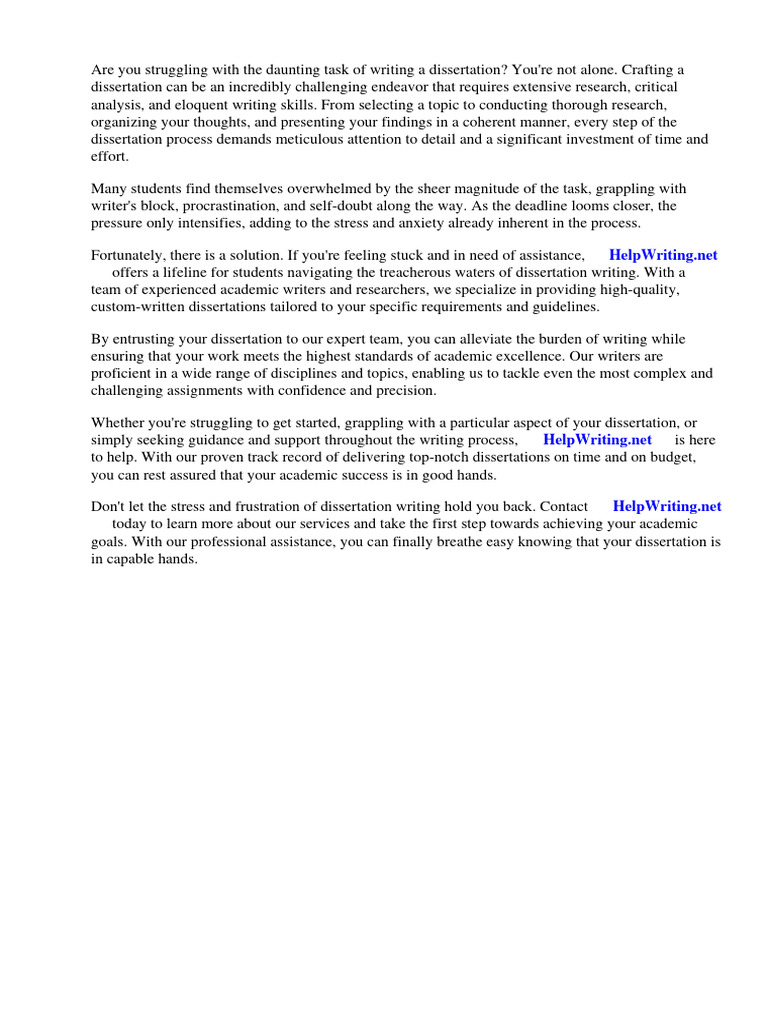 Are you struggling with the daunting task of writing a dissertation? You're not alone. Crafting a dissertation can be an incredibly challenging endeavor that requires extensive research, critical analysis, and eloquent writing skills. From selecting a topic to conducting thorough research, organizing your thoughts, and presenting your findings in a coherent manner, every step of the dissertation process demands meticulous attention to detail and a significant investment of time and effort.

Many students find themselves overwhelmed by the sheer magnitude of the task, grappling with writer's block, procrastination, and self-doubt along the way. As the deadline looms closer, the pressure only intensifies, adding to the stress and anxiety already inherent in the process.

Fortunately, there is a solution. If you're feeling stuck and in need of assistance, HelpWriting.net offers a lifeline for students navigating the treacherous waters of dissertation writing. With a team of experienced academic writers and researchers, we specialize in providing high-quality, custom-written dissertations tailored to your specific requirements and guidelines.

By entrusting your dissertation to our expert team, you can alleviate the burden of writing while ensuring that your work meets the highest standards of academic excellence. Our writers are proficient in a wide range of disciplines and topics, enabling us to tackle even the most complex and challenging assignments with confidence and precision.

Whether you're struggling to get started, grappling with a particular aspect of your dissertation, or simply seeking guidance and support throughout the writing process, HelpWriting.net is here to help. With our proven track record of delivering top-notch dissertations on time and on budget, you can rest assured that your academic success is in good hands.

Don't let the stress and frustration of dissertation writing hold you back. Contact HelpWriting.net today to learn more about our services and take the first step towards achieving your academic goals. With our professional assistance, you can finally breathe easy knowing that your dissertation is in capable hands.